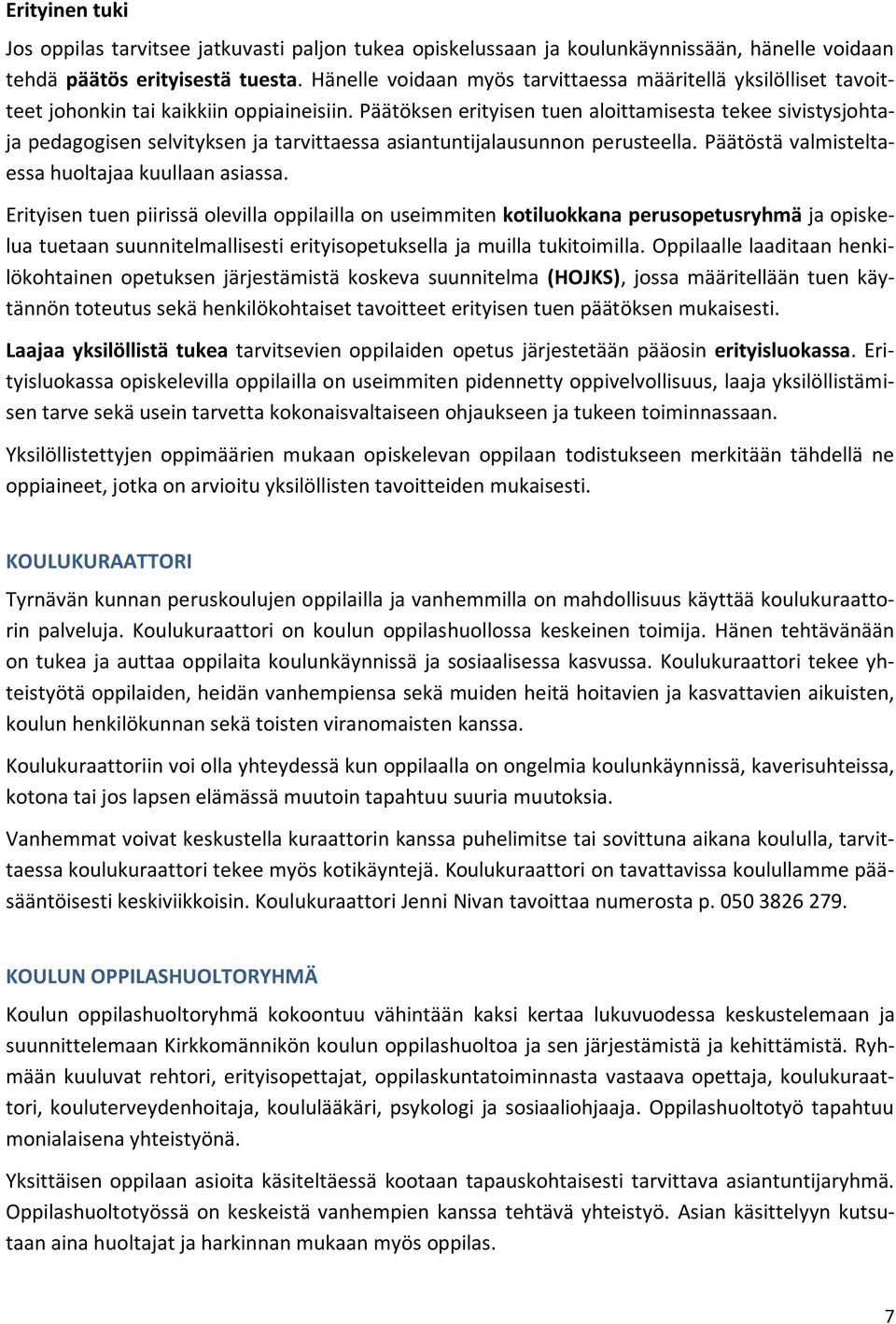 Erityinen tuki

Jos oppilas tarvitsee jatkuvasti paljon tukea opiskelussaan ja koulunkäynnissään, hänelle voidaan tehdä päätös erityisestä tuesta. Hänelle voidaan myös tarvittaessa määritellä yksilölliset tavoitteet johonkin tai kaikkiin oppiaineisiin. Päätöksen erityisen tuen aloittamisesta tekee sivistysjohtaja pedagogisen selvityksen ja tarvittaessa asiantuntijalausunnon perusteella. Päätöstä valmisteltaessa huoltajaa kuullaan asiassa.

Erityisen tuen piirissä olevilla oppilailla on useimmiten kotiluokkana perusopetusryhmä ja opiskelua tuetaan suunnitelmallisesti erityisopetuksella ja muilla tukitoimilla. Oppilaalle laaditaan henkilökohtainen opetuksen järjestämistä koskeva suunnitelma (HOJKS), jossa määritellään tuen käytännön toteutus sekä henkilökohtaiset tavoitteet erityisen tuen päätöksen mukaisesti.

Laajaa yksilöllistä tukea tarvitsevien oppilaiden opetus järjestetään pääosin erityisluokassa. Erityisluokassa opiskelevilla oppilailla on useimmiten pidennetty oppivelvollisuus, laaja yksilöllistämisen tarve sekä usein tarvetta kokonaisvaltaiseen ohjaukseen ja tukeen toiminnassaan.

Yksilöllistettyjen oppimäärien mukaan opiskelevan oppilaan todistukseen merkitään tähdellä ne oppiaineet, jotka on arvioitu yksilöllisten tavoitteiden mukaisesti.

KOULUKURAATTORI

Tyrnävän kunnan peruskoulujen oppilailla ja vanhemmilla on mahdollisuus käyttää koulukuraattorin palveluja. Koulukuraattori on koulun oppilashuollossa keskeinen toimija. Hänen tehtävänään on tukea ja auttaa oppilaita koulunkäynnissä ja sosiaalisessa kasvussa. Koulukuraattori tekee yhteistyötä oppilaiden, heidän vanhempiensa sekä muiden heitä hoitavien ja kasvattavien aikuisten, koulun henkilökunnan sekä toisten viranomaisten kanssa.

Koulukuraattoriin voi olla yhteydessä kun oppilaalla on ongelmia koulunkäynnissä, kaverisuhteissa, kotona tai jos lapsen elämässä muutoin tapahtuu suuria muutoksia.

Vanhemmat voivat keskustella kuraattorin kanssa puhelimitse tai sovittuna aikana koululla, tarvittaessa koulukuraattori tekee myös kotikäyntejä. Koulukuraattori on tavattavissa koulullamme pääsääntöisesti keskiviikkoisin. Koulukuraattori Jenni Nivan tavoittaa numerosta p. 050 3826 279.

KOULUN OPPILASHUOLTORYHMÄ

Koulun oppilashuoltoryhmä kokoontuu vähintään kaksi kertaa lukuvuodessa keskustelemaan ja suunnittelemaan Kirkkomännikön koulun oppilashuoltoa ja sen järjestämistä ja kehittämistä. Ryhmään kuuluvat rehtori, erityisopettajat, oppilaskuntatoiminnasta vastaava opettaja, koulukuraattori, kouluterveydenhoitaja, koululääkäri, psykologi ja sosiaaliohjaaja. Oppilashuoltotyö tapahtuu monialaisena yhteistyönä.

Yksittäisen oppilaan asioita käsiteltäessä kootaan tapauskohtaisesti tarvittava asiantuntijaryhmä. Oppilashuoltotyössä on keskeistä vanhempien kanssa tehtävä yhteistyö. Asian käsittelyyn kutsutaan aina huoltajat ja harkinnan mukaan myös oppilas.

7